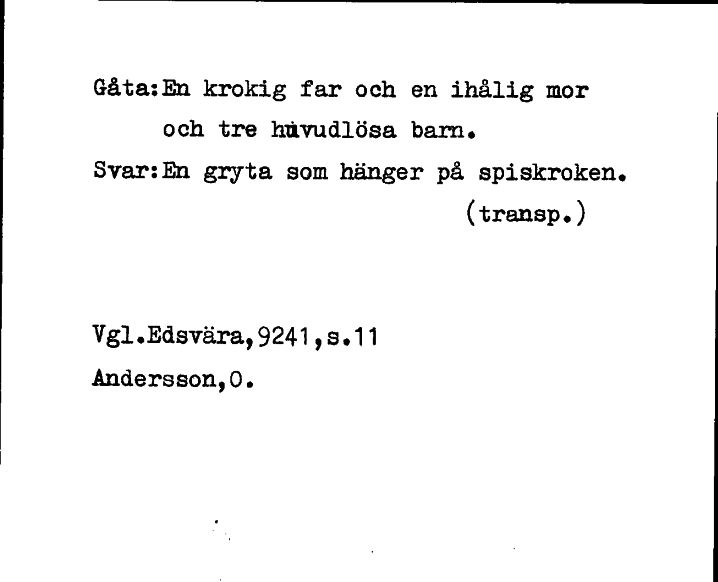 Gåta:En krokig far och en ihålig mor
och tre huvudlösa barn.
Svar:En gryta som hänger på spiskroken.
(transp.)

Vgl.Edsvära,9241,s.11
Andersson,O.